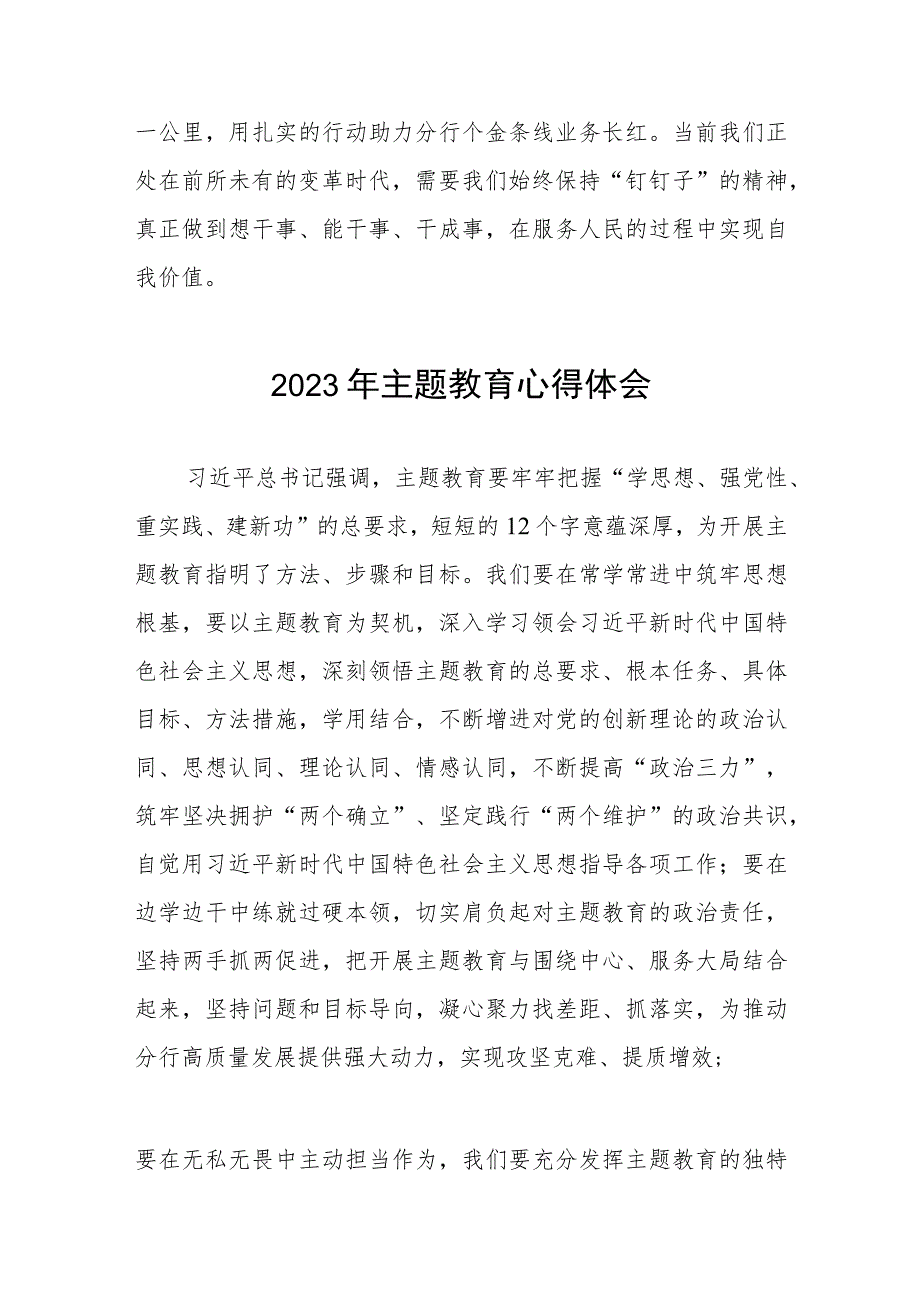 一公里，用扎实的行动助力分行个金条线业务长红。当前我们正处在前所未有的变革时代，需要我们始终保持“钉钉子”的精神，真正做到想干事、能干事、干成事，在服务人民的过程中实现自我价值。

2023年主题教育心得体会

习近平总书记强调，主题教育要牢牢把握“学思想、强党性、重实践、建新功”的总要求，短短的12个字意蕴深厚，为开展主题教育指明了方法、步骤和目标。我们要在常学常进中筑牢思想根基，要以主题教育为契机，深入学习领会习近平新时代中国特色社会主义思想，深刻领悟主题教育的总要求、根本任务、具体目标、方法措施，学用结合，不断增进对党的创新理论的政治认同、思想认同、理论认同、情感认同，不断提高“政治三力”，筑牢坚决拥护“两个确立”、坚定践行“两个维护”的政治共识，自觉用习近平新时代中国特色社会主义思想指导各项工作；要在边学边干中练就过硬本领，切实肩负起对主题教育的政治责任，坚持两手抓两促进，把开展主题教育与围绕中心、服务大局结合起来，坚持问题和目标导向，凝心聚力找差距、抓落实，为推动分行高质量发展提供强大动力，实现攻坚克难、提质增效；

要在无私无畏中主动担当作为，我们要充分发挥主题教育的独特